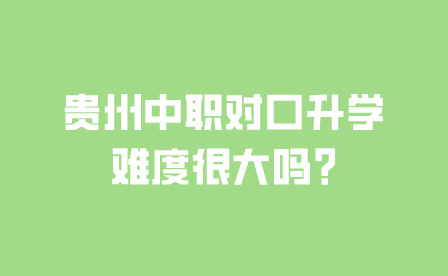 贵州中职对口升学
难度很大吗？